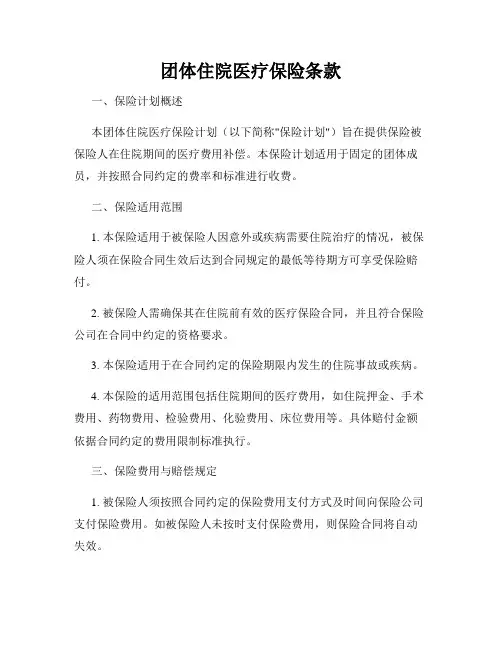 团体住院医疗保险条款

一、保险计划概述

本团体住院医疗保险计划（以下简称"保险计划"）旨在提供保险被保险人在住院期间的医疗费用补偿。本保险计划适用于固定的团体成员，并按照合同约定的费率和标准进行收费。

二、保险适用范围

1. 本保险适用于被保险人因意外或疾病需要住院治疗的情况，被保险人须在保险合同生效后达到合同规定的最低等待期方可享受保险赔付。

2. 被保险人需确保其在住院前有效的医疗保险合同，并且符合保险公司在合同中约定的资格要求。

3. 本保险适用于在合同约定的保险期限内发生的住院事故或疾病。

4. 本保险的适用范围包括住院期间的医疗费用，如住院押金、手术费用、药物费用、检验费用、化验费用、床位费用等。具体赔付金额依据合同约定的费用限制标准执行。

三、保险费用与赔偿规定

1. 被保险人须按照合同约定的保险费用支付方式及时间向保险公司支付保险费用。如被保险人未按时支付保险费用，则保险合同将自动失效。